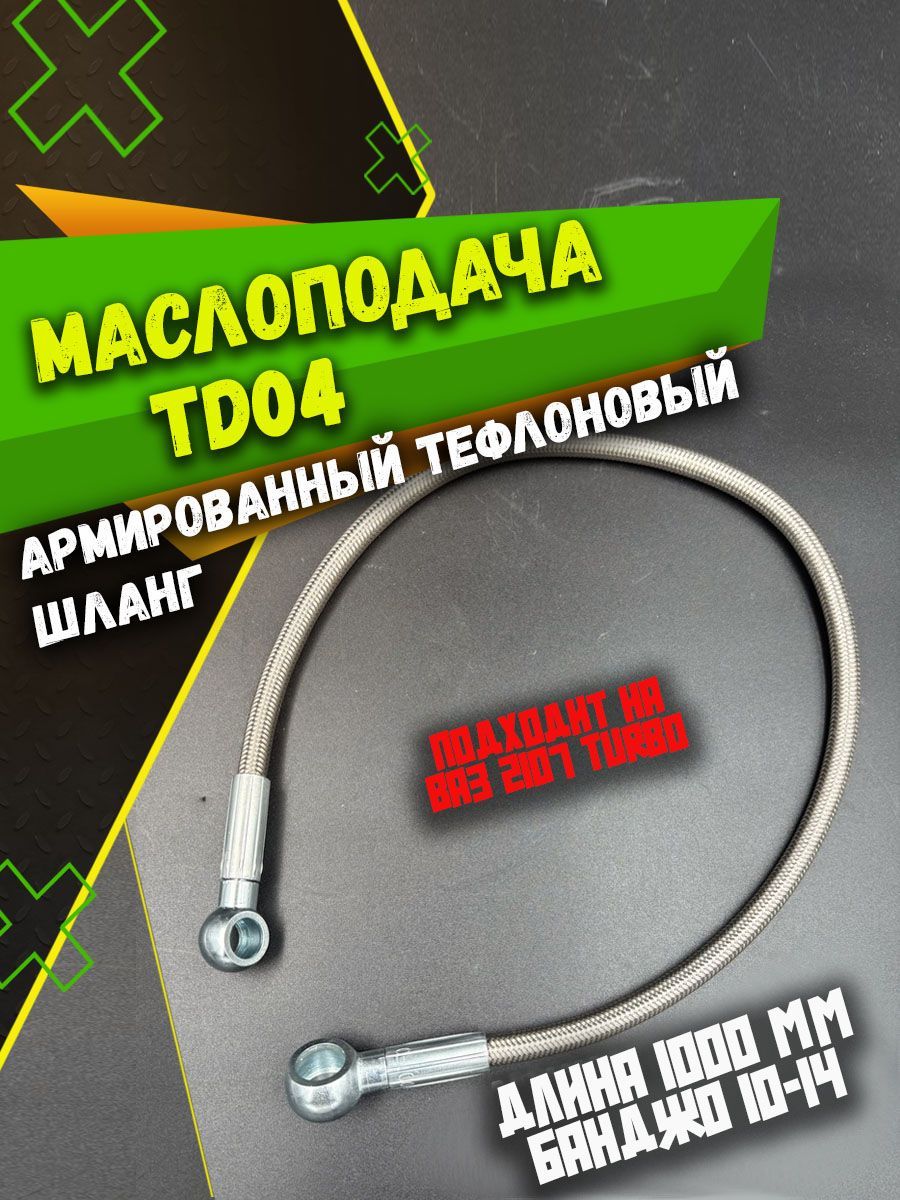 МАСЛОПОДАЧА TD04

АРМИРОВАННЫЙ ТЕФЛОНОВЫЙ ШЛАНГ

ПОДХОДИТ НА ВАЗ 2107 TURBO

ДЛИНА 1000 ММ БАНДЖО 10-14